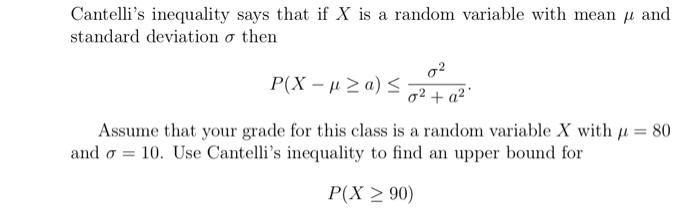 Cantelli's inequality says that if $X$ is a random variable with mean $\mu$ and standard deviation $\sigma$ then

$$P(X - \mu \geq a) \leq \frac{\sigma^2}{\sigma^2 + a^2}.$$

Assume that your grade for this class is a random variable $X$ with $\mu = 80$ and $\sigma = 10$. Use Cantelli's inequality to find an upper bound for

$$P(X \geq 90)$$